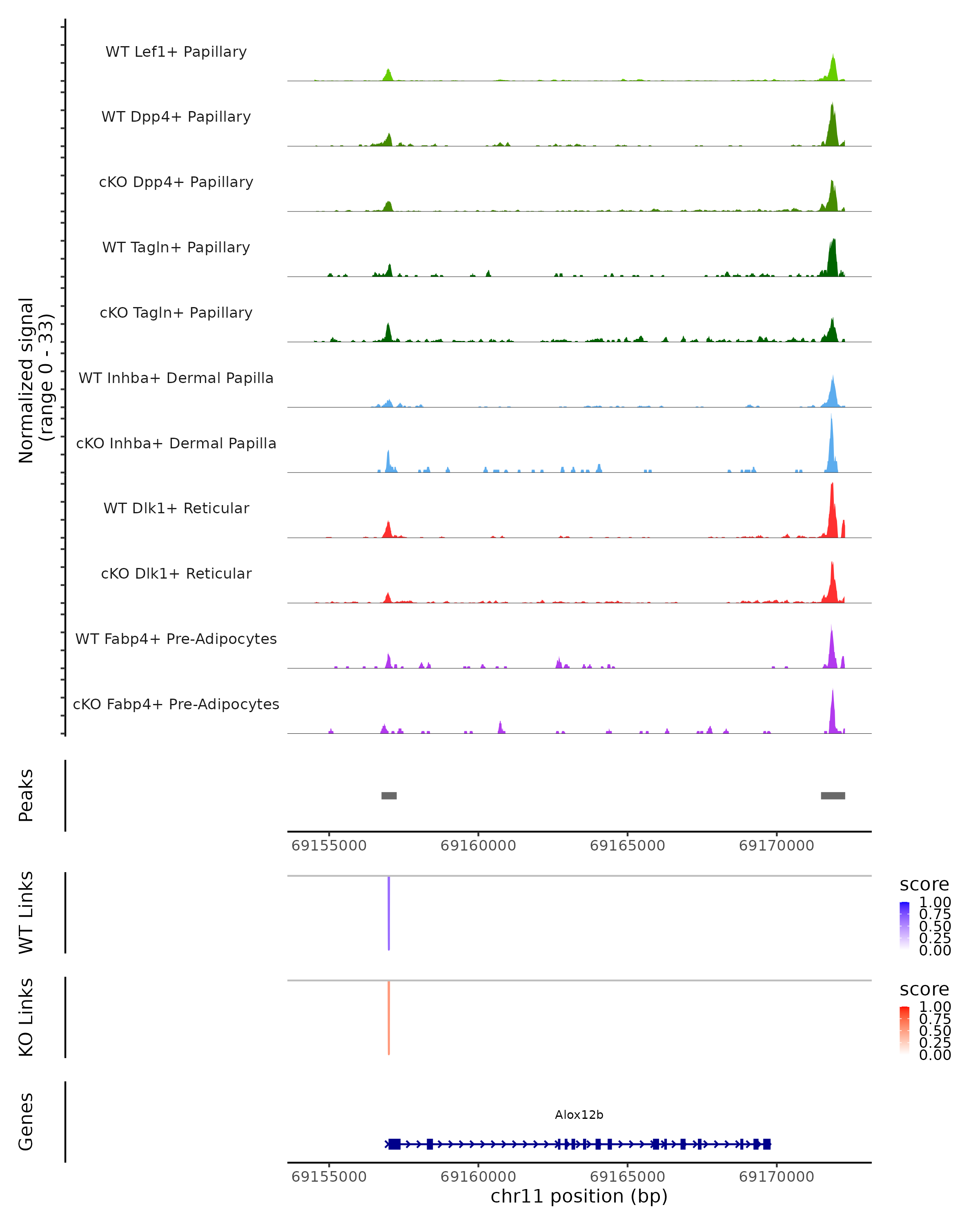 Normalized signal
(range 0 - 33)

WT Lef1+ Papillary

WT Dpp4+ Papillary

cKO Dpp4+ Papillary

WT Tagln+ Papillary

cKO Tagln+ Papillary

WT Inhba+ Dermal Papilla

cKO Inhba+ Dermal Papilla

WT Dlk1+ Reticular

cKO Dlk1+ Reticular

WT Fabp4+ Pre-Adipocytes

cKO Fabp4+ Pre-Adipocytes

Peaks

69155000 69160000 69165000 69170000

WT Links

score
1.00
0.75
0.50
0.25
0.00

KO Links

score
1.00
0.75
0.50
0.25
0.00

Genes

Alox12b

69155000 69160000 69165000 69170000
chr11 position (bp)